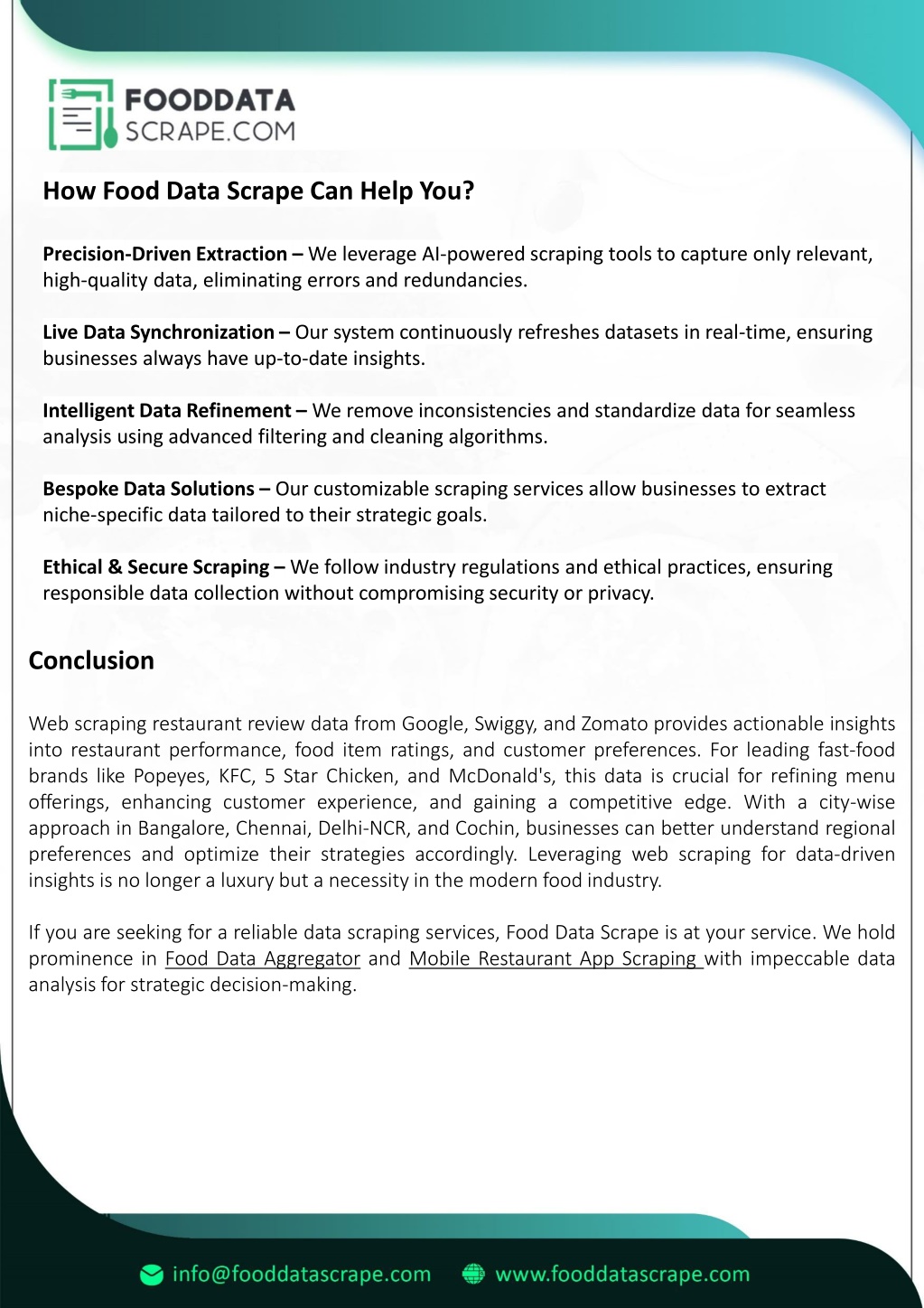 FOODDATA SCRAPE.COM

How Food Data Scrape Can Help You?

Precision-Driven Extraction – We leverage AI-powered scraping tools to capture only relevant, high-quality data, eliminating errors and redundancies.

Live Data Synchronization – Our system continuously refreshes datasets in real-time, ensuring businesses always have up-to-date insights.

Intelligent Data Refinement – We remove inconsistencies and standardize data for seamless analysis using advanced filtering and cleaning algorithms.

Bespoke Data Solutions – Our customizable scraping services allow businesses to extract niche-specific data tailored to their strategic goals.

Ethical & Secure Scraping – We follow industry regulations and ethical practices, ensuring responsible data collection without compromising security or privacy.

Conclusion

Web scraping restaurant review data from Google, Swiggy, and Zomato provides actionable insights into restaurant performance, food item ratings, and customer preferences. For leading fast-food brands like Popeyes, KFC, 5 Star Chicken, and McDonald's, this data is crucial for refining menu offerings, enhancing customer experience, and gaining a competitive edge. With a city-wise approach in Bangalore, Chennai, Delhi-NCR, and Cochin, businesses can better understand regional preferences and optimize their strategies accordingly. Leveraging web scraping for data-driven insights is no longer a luxury but a necessity in the modern food industry.

If you are seeking for a reliable data scraping services, Food Data Scrape is at your service. We hold prominence in Food Data Aggregator and Mobile Restaurant App Scraping with impeccable data analysis for strategic decision-making.

info@fooddatascrape.com www.fooddatascrape.com